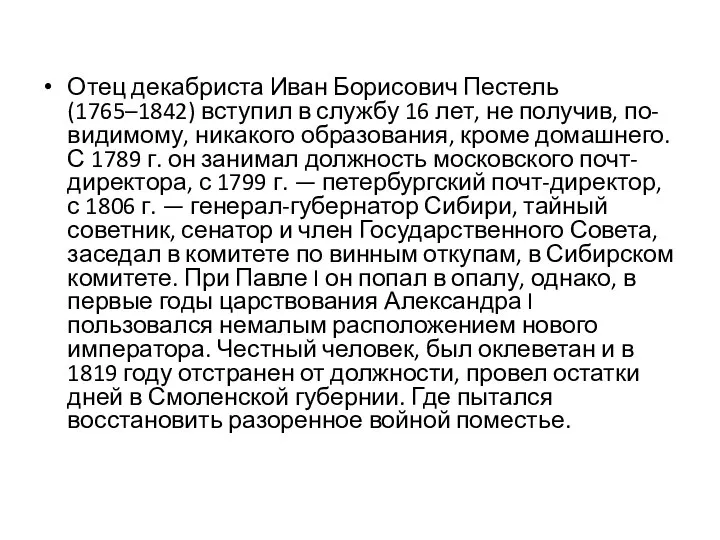 • Отец декабриста Иван Борисович Пестель (1765–1842) вступил в службу 16 лет, не получив, по-видимому, никакого образования, кроме домашнего. С 1789 г. он занимал должность московского почт-директора, с 1799 г. — петербургский почт-директор, с 1806 г. — генерал-губернатор Сибири, тайный советник, сенатор и член Государственного Совета, заседал в комитете по винным откупам, в Сибирском комитете. При Павле I он попал в опалу, однако, в первые годы царствования Александра I пользовался немалым расположением нового императора. Честный человек, был оклеветан и в 1819 году отстранен от должности, провел остатки дней в Смоленской губернии. Где пытался восстановить разоренное войной поместье.